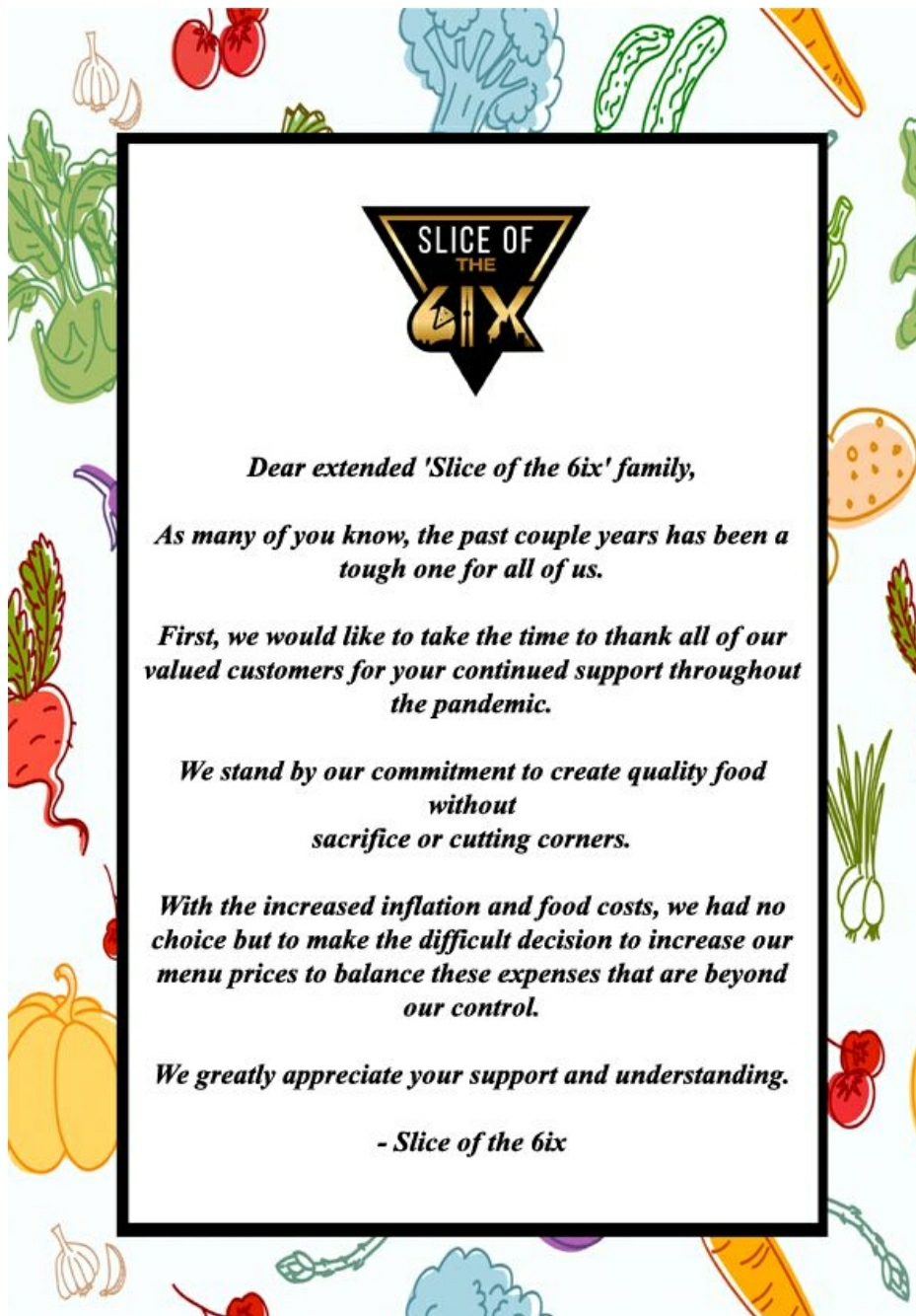 SLICE OF
THE
6IX

Dear extended 'Slice of the 6ix' family,

As many of you know, the past couple years has been a tough one for all of us.

First, we would like to take the time to thank all of our valued customers for your continued support throughout the pandemic.

We stand by our commitment to create quality food without sacrifice or cutting corners.

With the increased inflation and food costs, we had no choice but to make the difficult decision to increase our menu prices to balance these expenses that are beyond our control.

We greatly appreciate your support and understanding.

- Slice of the 6ix